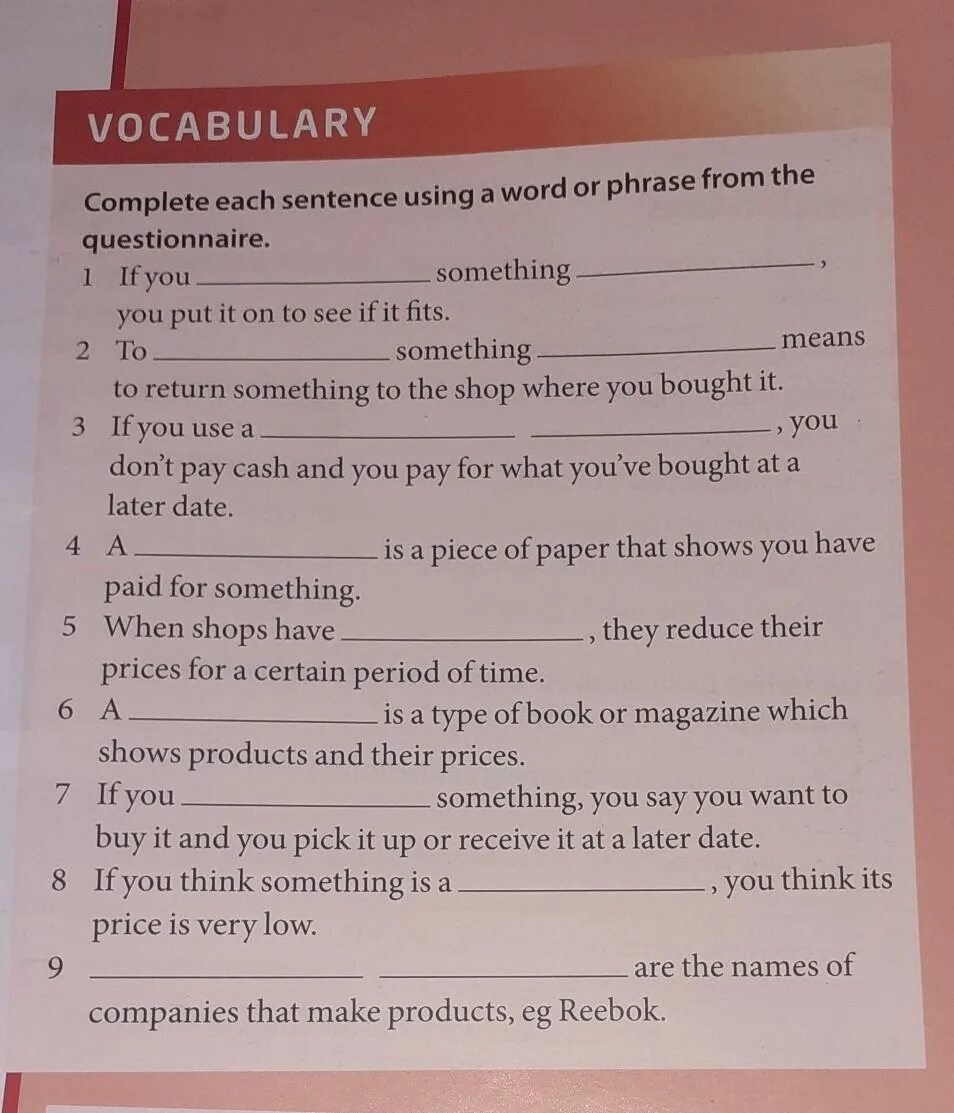 VOCABULARY

Complete each sentence using a word or phrase from the questionnaire.

1 If you ____ something ____, you put it on to see if it fits.

2 To ____ something ____ means to return something to the shop where you bought it.

3 If you use a ____ ____, you don't pay cash and you pay for what you've bought at a later date.

4 A ____ is a piece of paper that shows you have paid for something.

5 When shops have ____, they reduce their prices for a certain period of time.

6 A ____ is a type of book or magazine which shows products and their prices.

7 If you ____ something, you say you want to buy it and you pick it up or receive it at a later date.

8 If you think something is a ____, you think its price is very low.

9 ____ ____ are the names of companies that make products, eg Reebok.